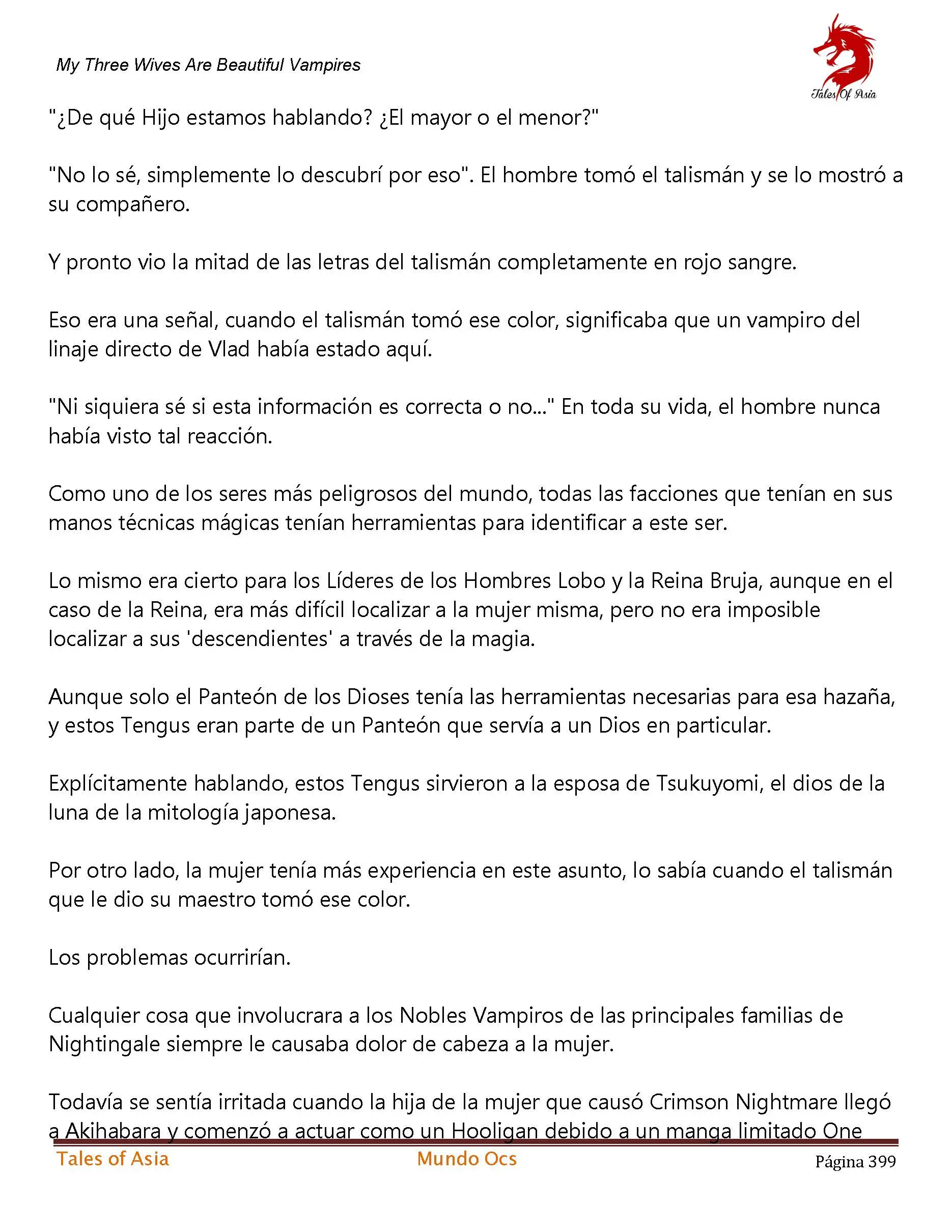 My Three Wives Are Beautiful Vampires

Tales Of Asia

"¿De qué Hijo estamos hablando? ¿El mayor o el menor?"

"No lo sé, simplemente lo descubrí por eso". El hombre tomó el talismán y se lo mostró a su compañero.

Y pronto vio la mitad de las letras del talismán completamente en rojo sangre.

Eso era una señal, cuando el talismán tomó ese color, significaba que un vampiro del linaje directo de Vlad había estado aquí.

"Ni siquiera sé si esta información es correcta o no..." En toda su vida, el hombre nunca había visto tal reacción.

Como uno de los seres más peligrosos del mundo, todas las facciones que tenían en sus manos técnicas mágicas tenían herramientas para identificar a este ser.

Lo mismo era cierto para los Líderes de los Hombres Lobo y la Reina Bruja, aunque en el caso de la Reina, era más difícil localizar a la mujer misma, pero no era imposible localizar a sus 'descendientes' a través de la magia.

Aunque solo el Panteón de los Dioses tenía las herramientas necesarias para esa hazaña, y estos Tengus eran parte de un Panteón que servía a un Dios en particular.

Explícitamente hablando, estos Tengus sirvieron a la esposa de Tsukuyomi, el dios de la luna de la mitología japonesa.

Por otro lado, la mujer tenía más experiencia en este asunto, lo sabía cuando el talismán que le dio su maestro tomó ese color.

Los problemas ocurrirían.

Cualquier cosa que involucrara a los Nobles Vampiros de las principales familias de Nightingale siempre le causaba dolor de cabeza a la mujer.

Todavía se sentía irritada cuando la hija de la mujer que causó Crimson Nightmare llegó a Akihabara y comenzó a actuar como un Hooligan debido a un manga limitado One

Tales of Asia Mundo Ocs Página 399